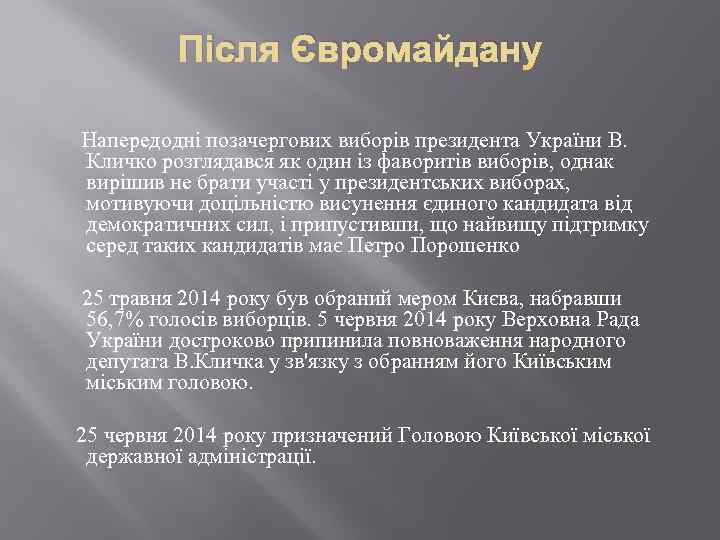 Після Євромайдану

Напередодні позачергових виборів президента України В. Кличко розглядався як один із фаворитів виборів, однак вирішив не брати участі у президентських виборах, мотивуючи доцільністю висунення єдиного кандидата від демократичних сил, і припустивши, що найвищу підтримку серед таких кандидатів має Петро Порошенко

25 травня 2014 року був обраний мером Києва, набравши 56,7% голосів виборців. 5 червня 2014 року Верховна Рада України достроково припинила повноваження народного депутата В.Кличка у зв'язку з обранням його Київським міським головою.

25 червня 2014 року призначений Головою Київської міської державної адміністрації.